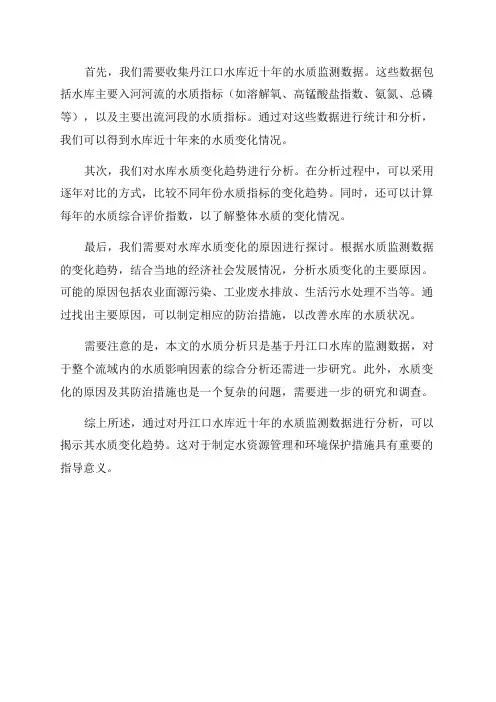 首先，我们需要收集丹江口水库近十年的水质监测数据。这些数据包括水库主要入河河流的水质指标（如溶解氧、高锰酸盐指数、氨氮、总磷等），以及主要出流河段的水质指标。通过对这些数据进行统计和分析，我们可以得到水库近十年来的水质变化情况。

其次，我们对水库水质变化趋势进行分析。在分析过程中，可以采用逐年对比的方式，比较不同年份水质指标的变化趋势。同时，还可以计算每年的水质综合评价指数，以了解整体水质的变化情况。

最后，我们需要对水库水质变化的原因进行探讨。根据水质监测数据的变化趋势，结合当地的经济社会发展情况，分析水质变化的主要原因。可能的原因包括农业面源污染、工业废水排放、生活污水处理不当等。通过找出主要原因，可以制定相应的防治措施，以改善水库的水质状况。

需要注意的是，本文的水质分析只是基于丹江口水库的监测数据，对于整个流域内的水质影响因素的综合分析还需进一步研究。此外，水质变化的原因及其防治措施也是一个复杂的问题，需要进一步的研究和调查。

综上所述，通过对丹江口水库近十年的水质监测数据进行分析，可以揭示其水质变化趋势。这对于制定水资源管理和环境保护措施具有重要的指导意义。